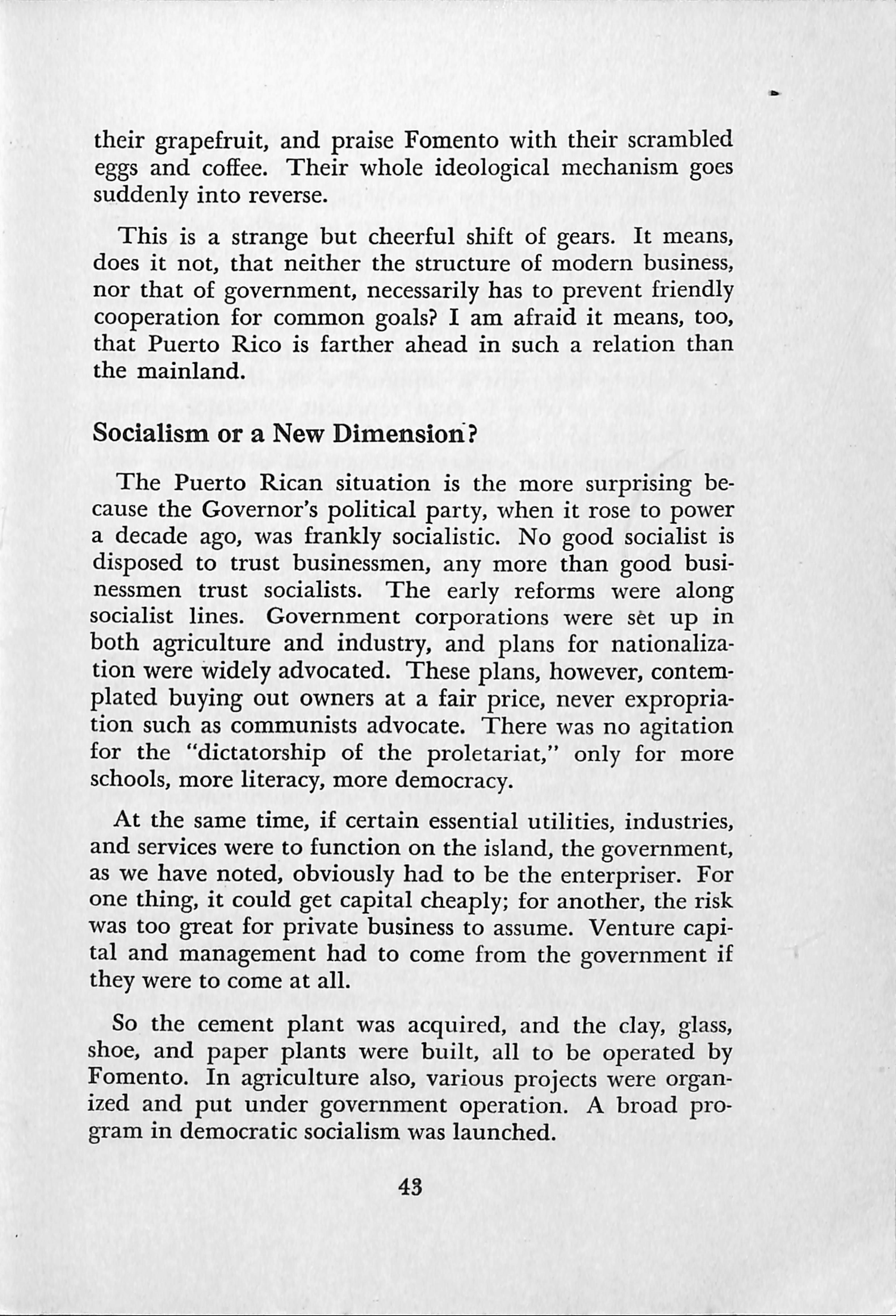 their grapefruit, and praise Fomento with their scrambled eggs and coffee. Their whole ideological mechanism goes suddenly into reverse.

This is a strange but cheerful shift of gears. It means, does it not, that neither the structure of modern business, nor that of government, necessarily has to prevent friendly cooperation for common goals? I am afraid it means, too, that Puerto Rico is farther ahead in such a relation than the mainland.

Socialism or a New Dimension?

The Puerto Rican situation is the more surprising because the Governor's political party, when it rose to power a decade ago, was frankly socialistic. No good socialist is disposed to trust businessmen, any more than good businessmen trust socialists. The early reforms were along socialist lines. Government corporations were set up in both agriculture and industry, and plans for nationalization were widely advocated. These plans, however, contemplated buying out owners at a fair price, never expropriation such as communists advocate. There was no agitation for the "dictatorship of the proletariat," only for more schools, more literacy, more democracy.

At the same time, if certain essential utilities, industries, and services were to function on the island, the government, as we have noted, obviously had to be the enterpriser. For one thing, it could get capital cheaply; for another, the risk was too great for private business to assume. Venture capital and management had to come from the government if they were to come at all.

So the cement plant was acquired, and the clay, glass, shoe, and paper plants were built, all to be operated by Fomento. In agriculture also, various projects were organized and put under government operation. A broad program in democratic socialism was launched.

43